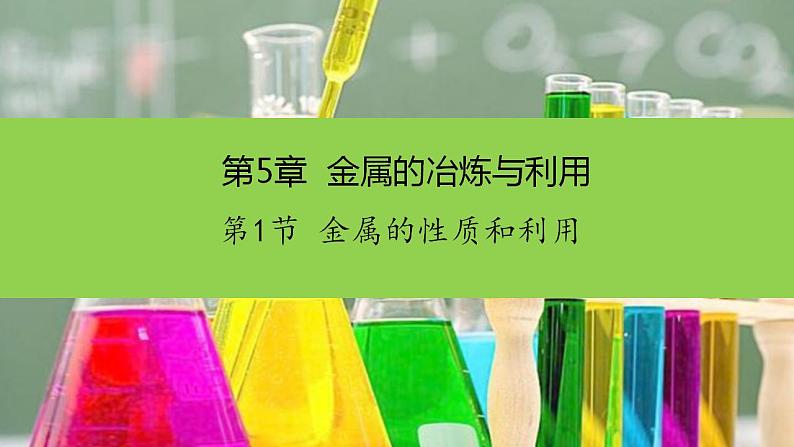 第5章 金属的冶炼与利用

第1节 金属的性质和利用